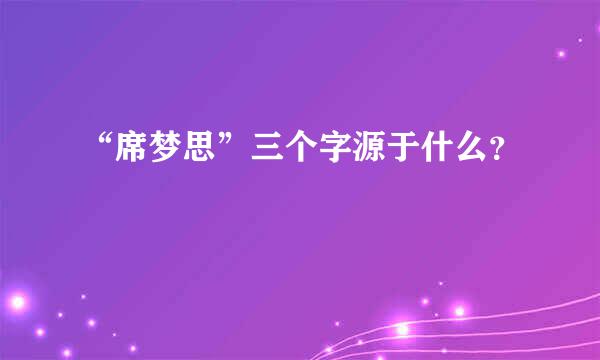 “席梦思”三个字源于什么?